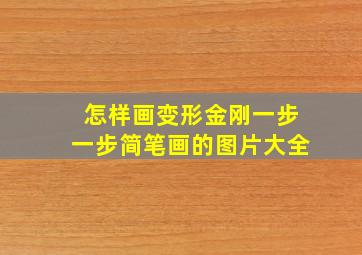 怎样画变形金刚一步一步简笔画的图片大全